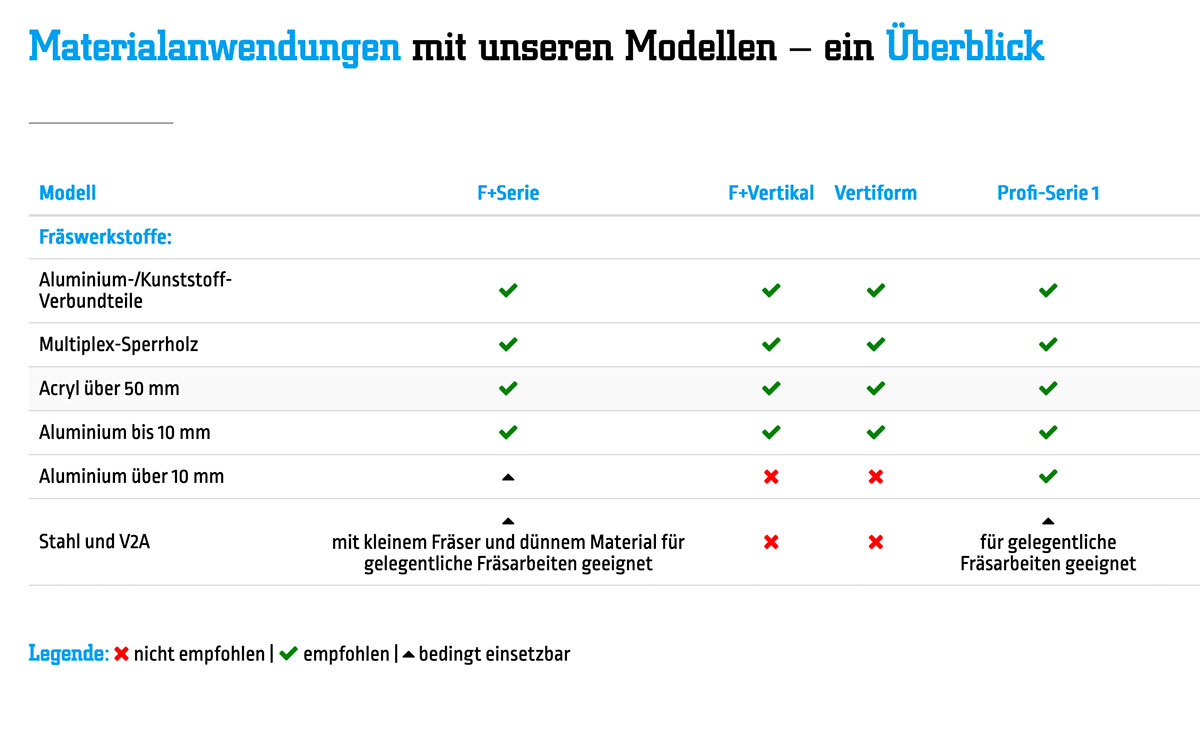 Materialanwendungen mit unseren Modellen – ein Überblick

| Modell | F+Serie | F+Vertikal | Vertiform | Profi-Serie 1 |
|---|---|---|---|---|
| Fräswerkstoffe: | | | | |
| Aluminium-/Kunststoff-Verbundteile | ✔ | ✔ | ✔ | ✔ |
| Multiplex-Sperrholz | ✔ | ✔ | ✔ | ✔ |
| Acryl über 50 mm | ✔ | ✔ | ✔ | ✔ |
| Aluminium bis 10 mm | ✔ | ✔ | ✔ | ✔ |
| Aluminium über 10 mm | ▲ | ✖ | ✖ | ✔ |
| Stahl und V2A | ▲ mit kleinem Fräser und dünnem Material für gelegentliche Fräsarbeiten geeignet | ✖ | ✖ | ▲ für gelegentliche Fräsarbeiten geeignet |

Legende: ✖ nicht empfohlen | ✔ empfohlen | ▲ bedingt einsetzbar